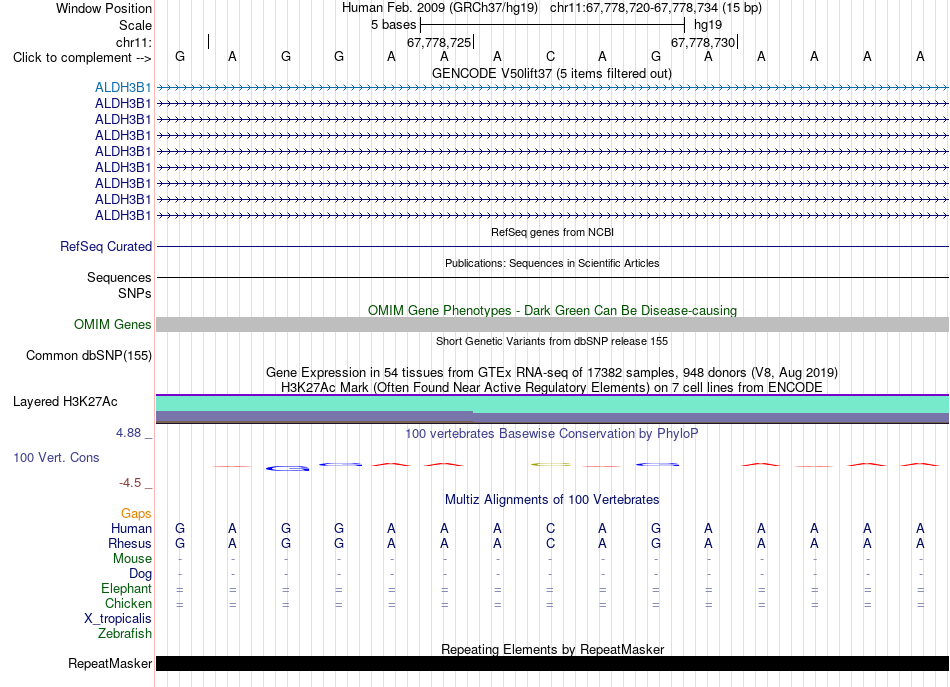 Window Position Human Feb. 2009 (GRCh37/hg19) chr11:67,778,720-67,778,734 (15 bp)
Scale 5 bases hg19
chr11: 67,778,725 67,778,730
Click to complement --> G A G G A A A C A G A A A A A
GENCODE V50lift37 (5 items filtered out)
ALDH3B1
ALDH3B1
ALDH3B1
ALDH3B1
ALDH3B1
ALDH3B1
ALDH3B1
ALDH3B1
ALDH3B1
RefSeq genes from NCBI
RefSeq Curated
Publications: Sequences in Scientific Articles
Sequences
SNPs
OMIM Gene Phenotypes - Dark Green Can Be Disease-causing
OMIM Genes
Short Genetic Variants from dbSNP release 155
Common dbSNP(155)
Gene Expression in 54 tissues from GTEx RNA-seq of 17382 samples, 948 donors (V8, Aug 2019)
H3K27Ac Mark (Often Found Near Active Regulatory Elements) on 7 cell lines from ENCODE
Layered H3K27Ac
4.88 _ 100 vertebrates Basewise Conservation by PhyloP
100 Vert. Cons
-4.5 _
Multiz Alignments of 100 Vertebrates
Gaps
Human G A G G A A A C A G A A A A A
Rhesus G A G G A A A C A G A A A A A
Mouse - - - - - - - - - - - - - - -
Dog - - - - - - - - - - - - - - -
Elephant = = = = = = = = = = = = = = =
Chicken = = = = = = = = = = = = = = =
X_tropicalis
Zebrafish
Repeating Elements by RepeatMasker
RepeatMasker